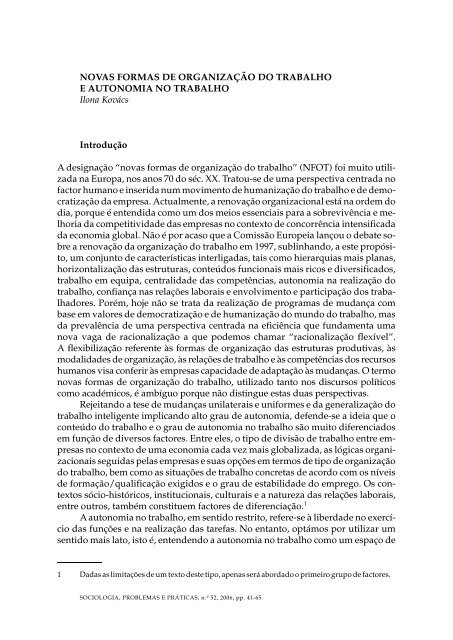 NOVAS FORMAS DE ORGANIZAÇÃO DO TRABALHO E AUTONOMIA NO TRABALHO
Ilona Kovács

Introdução

A designação "novas formas de organização do trabalho" (NFOT) foi muito utilizada na Europa, nos anos 70 do séc. XX. Tratou-se de uma perspectiva centrada no factor humano e inserida num movimento de humanização do trabalho e de democratização da empresa. Actualmente, a renovação organizacional está na ordem do dia, porque é entendida como um dos meios essenciais para a sobrevivência e melhoria da competitividade das empresas no contexto de concorrência intensificada da economia global. Não é por acaso que a Comissão Europeia lançou o debate sobre a renovação da organização do trabalho em 1997, sublinhando, a este propósito, um conjunto de características interligadas, tais como hierarquias mais planas, horizontalização das estruturas, conteúdos funcionais mais ricos e diversificados, trabalho em equipa, centralidade das competências, autonomia na realização do trabalho, confiança nas relações laborais e envolvimento e participação dos trabalhadores. Porém, hoje não se trata da realização de programas de mudança com base em valores de democratização e de humanização do mundo do trabalho, mas da prevalência de uma perspectiva centrada na eficiência que fundamenta uma nova vaga de racionalização a que podemos chamar "racionalização flexível". A flexibilização referente às formas de organização das estruturas produtivas, às modalidades de organização, às relações de trabalho e às competências dos recursos humanos visa conferir às empresas capacidade de adaptação às mudanças. O termo novas formas de organização do trabalho, utilizado tanto nos discursos políticos como académicos, é ambíguo porque não distingue estas duas perspectivas.

Rejeitando a tese de mudanças unilaterais e uniformes e da generalização do trabalho inteligente implicando alto grau de autonomia, defende-se a ideia que o conteúdo do trabalho e o grau de autonomia no trabalho são muito diferenciados em função de diversos factores. Entre eles, o tipo de divisão de trabalho entre empresas no contexto de uma economia cada vez mais globalizada, as lógicas organizacionais seguidas pelas empresas e suas opções em termos de tipo de organização do trabalho, bem como as situações de trabalho concretas de acordo com os níveis de formação/qualificação exigidos e o grau de estabilidade do emprego. Os contextos sócio-históricos, institucionais, culturais e a natureza das relações laborais, entre outros, também constituem factores de diferenciação.$^1$

A autonomia no trabalho, em sentido restrito, refere-se à liberdade no exercício das funções e na realização das tarefas. No entanto, optámos por utilizar um sentido mais lato, isto é, entendendo a autonomia no trabalho como um espaço de

1 Dadas as limitações de um texto deste tipo, apenas será abordado o primeiro grupo de factores.

SOCIOLOGIA, PROBLEMAS E PRÁTICAS, n.º 52, 2006, pp. 41-65